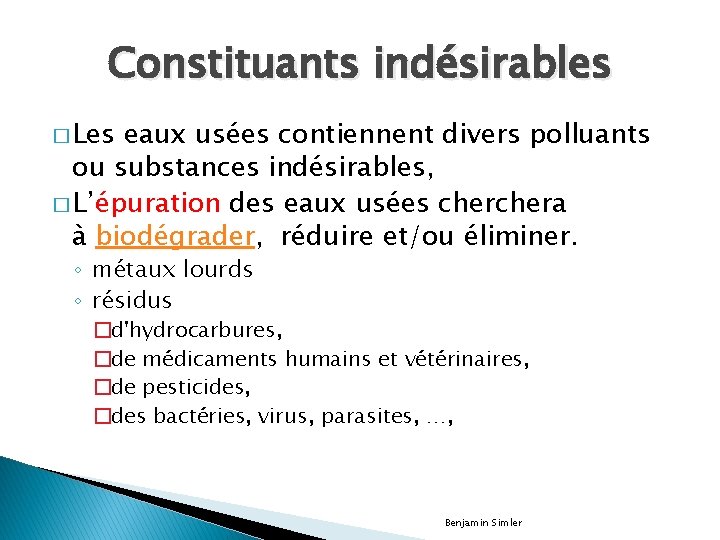 Constituants indésirables

□ Les eaux usées contiennent divers polluants ou substances indésirables,

□ L'épuration des eaux usées cherchera à biodégrader, réduire et/ou éliminer.

◦ métaux lourds

◦ résidus

□ d'hydrocarbures,

□ de médicaments humains et vétérinaires,

□ de pesticides,

□ des bactéries, virus, parasites, …,

Benjamin Simler